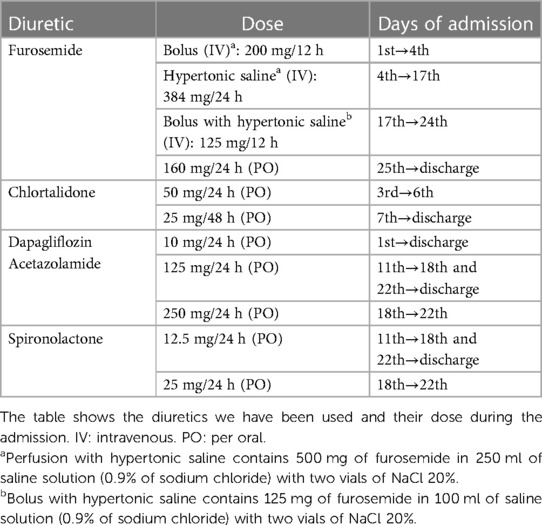 | Diuretic | Dose | Days of admission |
|---|---|---|
| Furosemide | Bolus (IV)$^a$: 200 mg/12 h | 1st→4th |
| | Hypertonic saline$^a$ (IV): 384 mg/24 h | 4th→17th |
| | Bolus with hypertonic saline$^b$ (IV): 125 mg/12 h | 17th→24th |
| | 160 mg/24 h (PO) | 25th→discharge |
| Chlortalidone | 50 mg/24 h (PO) | 3rd→6th |
| | 25 mg/48 h (PO) | 7th→discharge |
| Dapagliflozin Acetazolamide | 10 mg/24 h (PO) | 1st→discharge |
| | 125 mg/24 h (PO) | 11th→18th and 22th→discharge |
| | 250 mg/24 h (PO) | 18th→22th |
| Spironolactone | 12.5 mg/24 h (PO) | 11th→18th and 22th→discharge |
| | 25 mg/24 h (PO) | 18th→22th |

The table shows the diuretics we have been used and their dose during the admission. IV: intravenous. PO: per oral.

$^a$Perfusion with hypertonic saline contains 500 mg of furosemide in 250 ml of saline solution (0.9% of sodium chloride) with two vials of NaCl 20%.

$^b$Bolus with hypertonic saline contains 125 mg of furosemide in 100 ml of saline solution (0.9% of sodium chloride) with two vials of NaCl 20%.